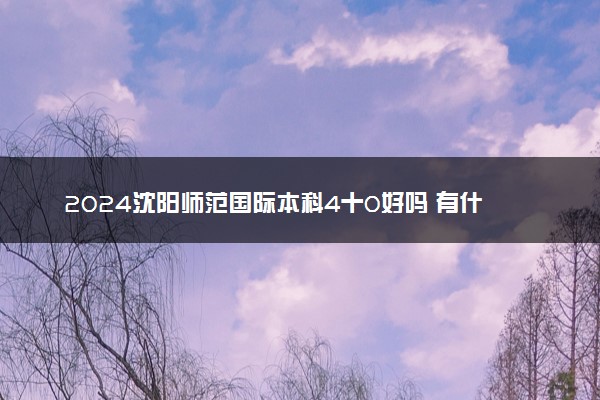 2024沈阳师范国际本科4+0好吗 有什